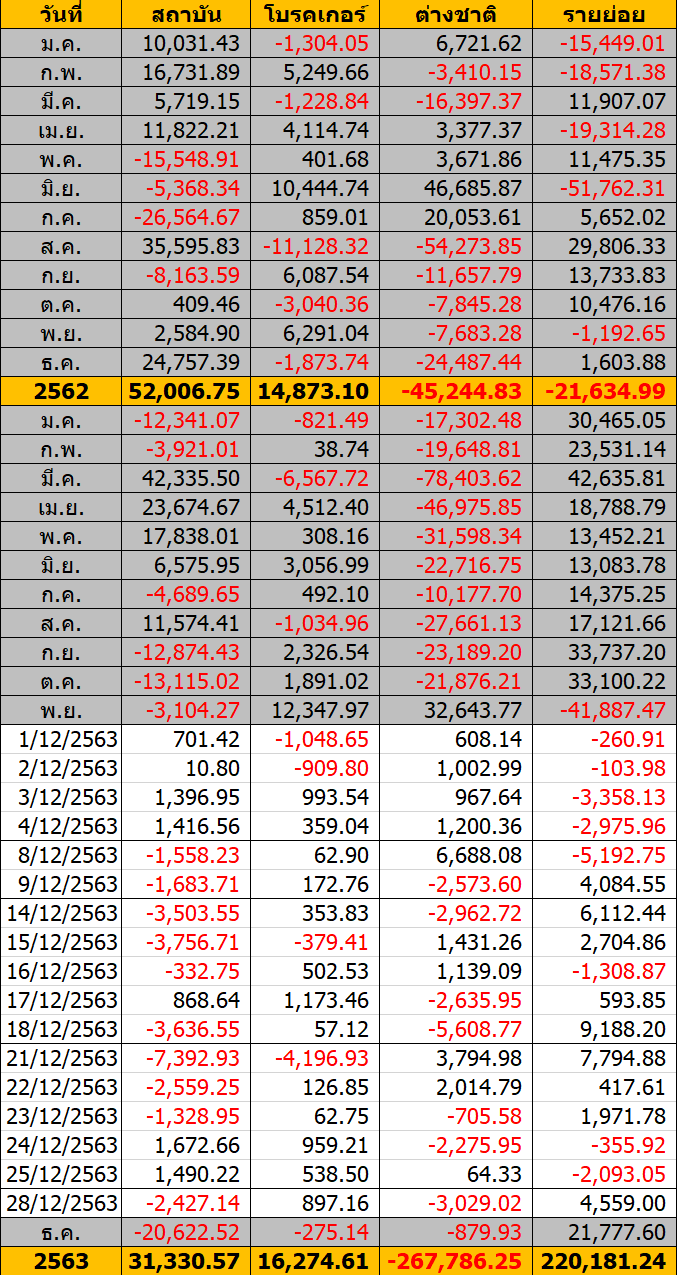 | วันที่ | สถาบัน | โบรคเกอร์ | ต่างชาติ | รายย่อย |
|---|---|---|---|---|
| ม.ค. | 10,031.43 | -1,304.05 | 6,721.62 | -15,449.01 |
| ก.พ. | 16,731.89 | 5,249.66 | -3,410.15 | -18,571.38 |
| มี.ค. | 5,719.15 | -1,228.84 | -16,397.37 | 11,907.07 |
| เม.ย. | 11,822.21 | 4,114.74 | 3,377.37 | -19,314.28 |
| พ.ค. | -15,548.91 | 401.68 | 3,671.86 | 11,475.35 |
| มิ.ย. | -5,368.34 | 10,444.74 | 46,685.87 | -51,762.31 |
| ก.ค. | -26,564.67 | 859.01 | 20,053.61 | 5,652.02 |
| ส.ค. | 35,595.83 | -11,128.32 | -54,273.85 | 29,806.33 |
| ก.ย. | -8,163.59 | 6,087.54 | -11,657.79 | 13,733.83 |
| ต.ค. | 409.46 | -3,040.36 | -7,845.28 | 10,476.16 |
| พ.ย. | 2,584.90 | 6,291.04 | -7,683.28 | -1,192.65 |
| ธ.ค. | 24,757.39 | -1,873.74 | -24,487.44 | 1,603.88 |
| 2562 | 52,006.75 | 14,873.10 | -45,244.83 | -21,634.99 |
| ม.ค. | -12,341.07 | -821.49 | -17,302.48 | 30,465.05 |
| ก.พ. | -3,921.01 | 38.74 | -19,648.81 | 23,531.14 |
| มี.ค. | 42,335.50 | -6,567.72 | -78,403.62 | 42,635.81 |
| เม.ย. | 23,674.67 | 4,512.40 | -46,975.85 | 18,788.79 |
| พ.ค. | 17,838.01 | 308.16 | -31,598.34 | 13,452.21 |
| มิ.ย. | 6,575.95 | 3,056.99 | -22,716.75 | 13,083.78 |
| ก.ค. | -4,689.65 | 492.10 | -10,177.70 | 14,375.25 |
| ส.ค. | 11,574.41 | -1,034.96 | -27,661.13 | 17,121.66 |
| ก.ย. | -12,874.43 | 2,326.54 | -23,189.20 | 33,737.20 |
| ต.ค. | -13,115.02 | 1,891.02 | -21,876.21 | 33,100.22 |
| พ.ย. | -3,104.27 | 12,347.97 | 32,643.77 | -41,887.47 |
| 1/12/2563 | 701.42 | -1,048.65 | 608.14 | -260.91 |
| 2/12/2563 | 10.80 | -909.80 | 1,002.99 | -103.98 |
| 3/12/2563 | 1,396.95 | 993.54 | 967.64 | -3,358.13 |
| 4/12/2563 | 1,416.56 | 359.04 | 1,200.36 | -2,975.96 |
| 8/12/2563 | -1,558.23 | 62.90 | 6,688.08 | -5,192.75 |
| 9/12/2563 | -1,683.71 | 172.76 | -2,573.60 | 4,084.55 |
| 14/12/2563 | -3,503.55 | 353.83 | -2,962.72 | 6,112.44 |
| 15/12/2563 | -3,756.71 | -379.41 | 1,431.26 | 2,704.86 |
| 16/12/2563 | -332.75 | 502.53 | 1,139.09 | -1,308.87 |
| 17/12/2563 | 868.64 | 1,173.46 | -2,635.95 | 593.85 |
| 18/12/2563 | -3,636.55 | 57.12 | -5,608.77 | 9,188.20 |
| 21/12/2563 | -7,392.93 | -4,196.93 | 3,794.98 | 7,794.88 |
| 22/12/2563 | -2,559.25 | 126.85 | 2,014.79 | 417.61 |
| 23/12/2563 | -1,328.95 | 62.75 | -705.58 | 1,971.78 |
| 24/12/2563 | 1,672.66 | 959.21 | -2,275.95 | -355.92 |
| 25/12/2563 | 1,490.22 | 538.50 | 64.33 | -2,093.05 |
| 28/12/2563 | -2,427.14 | 897.16 | -3,029.02 | 4,559.00 |
| ธ.ค. | -20,622.52 | -275.14 | -879.93 | 21,777.60 |
| 2563 | 31,330.57 | 16,274.61 | -267,786.25 | 220,181.24 |